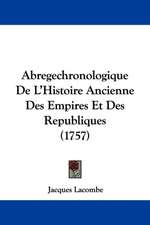 Abregechronologique De L'Histoire Ancienne Des Empires Et Des Republiques (1757)

Jacques Lacombe